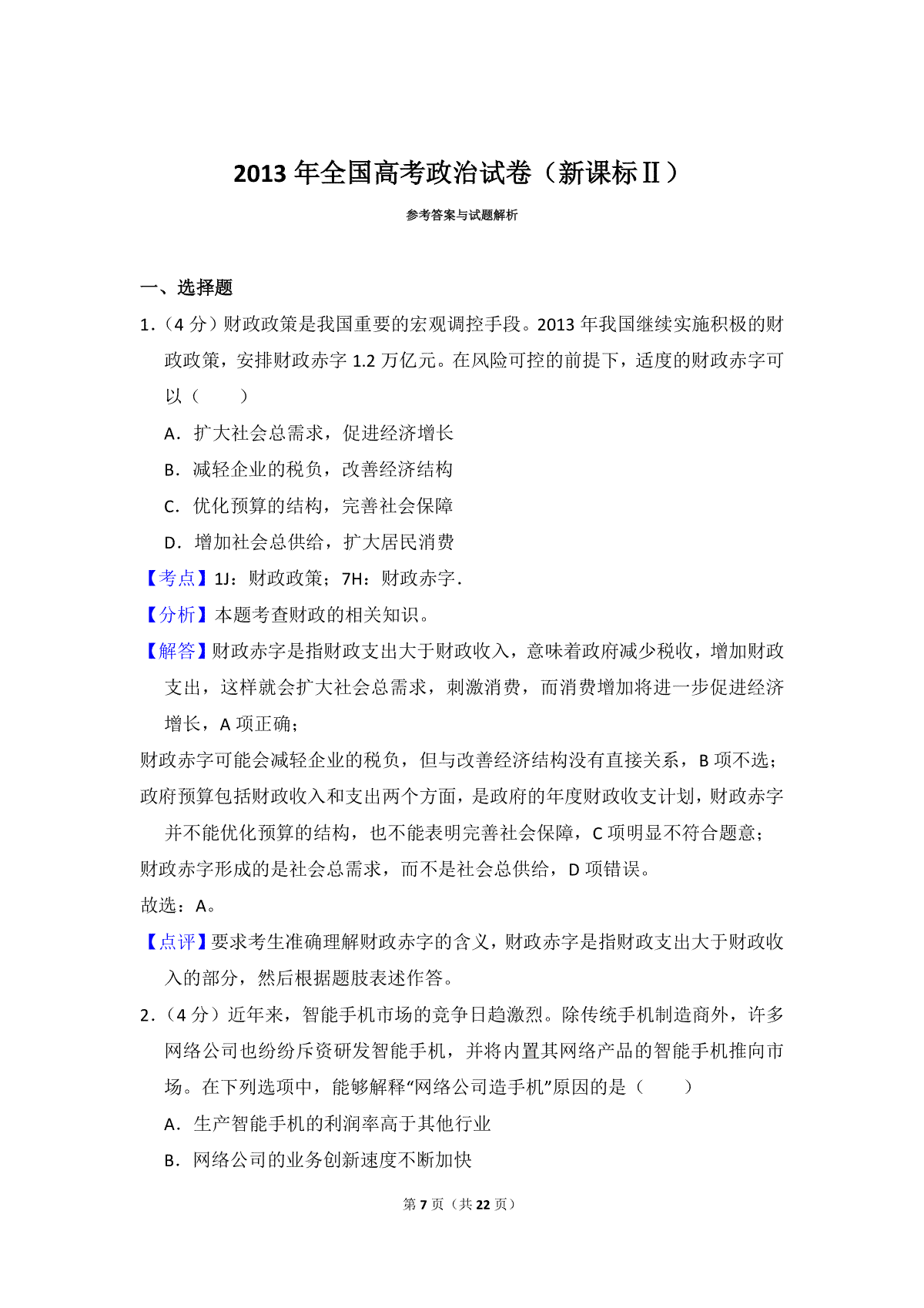 2013 年全国高考政治试卷（新课标Ⅱ）

参考答案与试题解析

一、选择题

1．（4 分）财政政策是我国重要的宏观调控手段。2013 年我国继续实施积极的财政政策，安排财政赤字 1.2 万亿元。在风险可控的前提下，适度的财政赤字可以（　　）

A．扩大社会总需求，促进经济增长

B．减轻企业的税负，改善经济结构

C．优化预算的结构，完善社会保障

D．增加社会总供给，扩大居民消费

【考点】1J：财政政策；7H：财政赤字．

【分析】本题考查财政的相关知识。

【解答】财政赤字是指财政支出大于财政收入，意味着政府减少税收，增加财政支出，这样就会扩大社会总需求，刺激消费，而消费增加将进一步促进经济增长，A 项正确；

财政赤字可能会减轻企业的税负，但与改善经济结构没有直接关系，B 项不选；

政府预算包括财政收入和支出两个方面，是政府的年度财政收支计划，财政赤字并不能优化预算的结构，也不能表明完善社会保障，C 项明显不符合题意；

财政赤字形成的是社会总需求，而不是社会总供给，D 项错误。

故选：A。

【点评】要求考生准确理解财政赤字的含义，财政赤字是指财政支出大于财政收入的部分，然后根据题肢表述作答。

2．（4 分）近年来，智能手机市场的竞争日趋激烈。除传统手机制造商外，许多网络公司也纷纷斥资研发智能手机，并将内置其网络产品的智能手机推向市场。在下列选项中，能够解释“网络公司造手机”原因的是（　　）

A．生产智能手机的利润率高于其他行业

B．网络公司的业务创新速度不断加快

第 7 页（共 22 页）